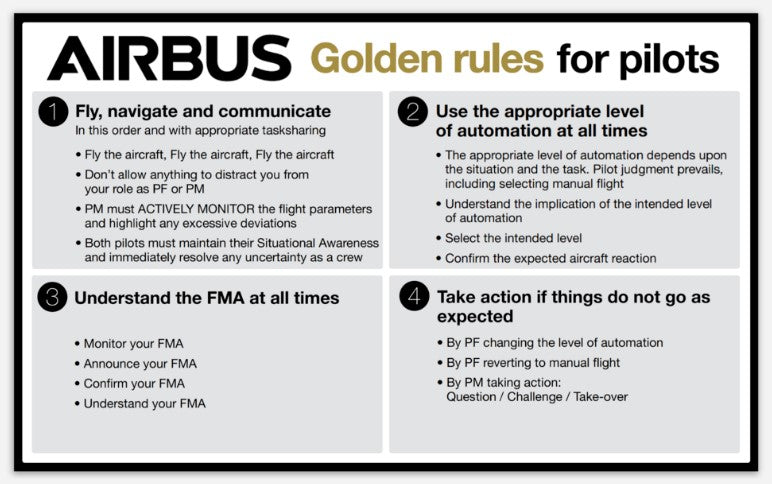 AIRBUS Golden rules for pilots

1 Fly, navigate and communicate
In this order and with appropriate tasksharing

• Fly the aircraft, Fly the aircraft, Fly the aircraft
• Don't allow anything to distract you from your role as PF or PM
• PM must ACTIVELY MONITOR the flight parameters and highlight any excessive deviations
• Both pilots must maintain their Situational Awareness and immediately resolve any uncertainty as a crew

2 Use the appropriate level of automation at all times

• The appropriate level of automation depends upon the situation and the task. Pilot judgment prevails, including selecting manual flight
• Understand the implication of the intended level of automation
• Select the intended level
• Confirm the expected aircraft reaction

3 Understand the FMA at all times

• Monitor your FMA
• Announce your FMA
• Confirm your FMA
• Understand your FMA

4 Take action if things do not go as expected

• By PF changing the level of automation
• By PF reverting to manual flight
• By PM taking action: Question / Challenge / Take-over